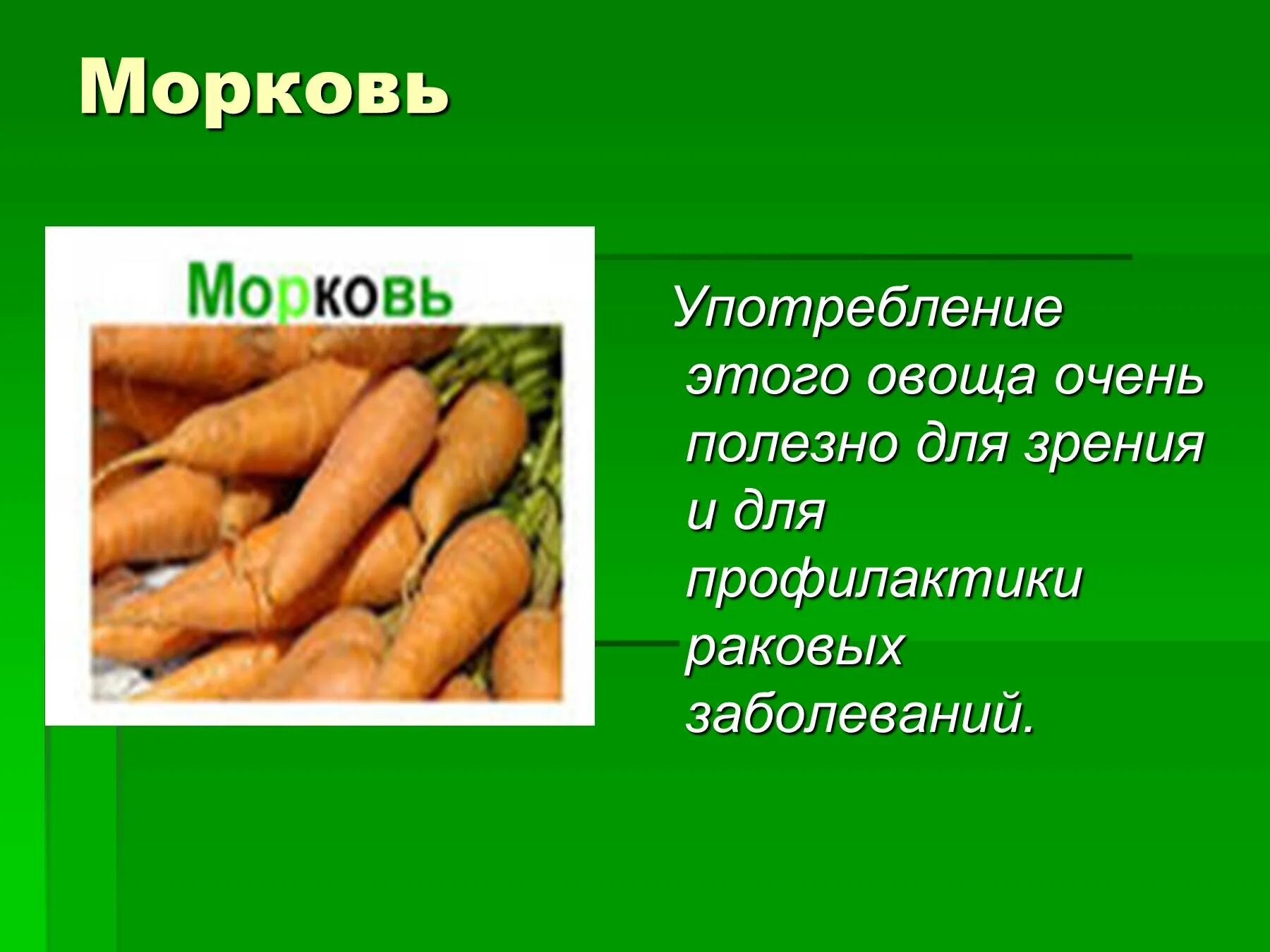 Морковь

Морковь

Употребление этого овоща очень полезно для зрения и для профилактики раковых заболеваний.